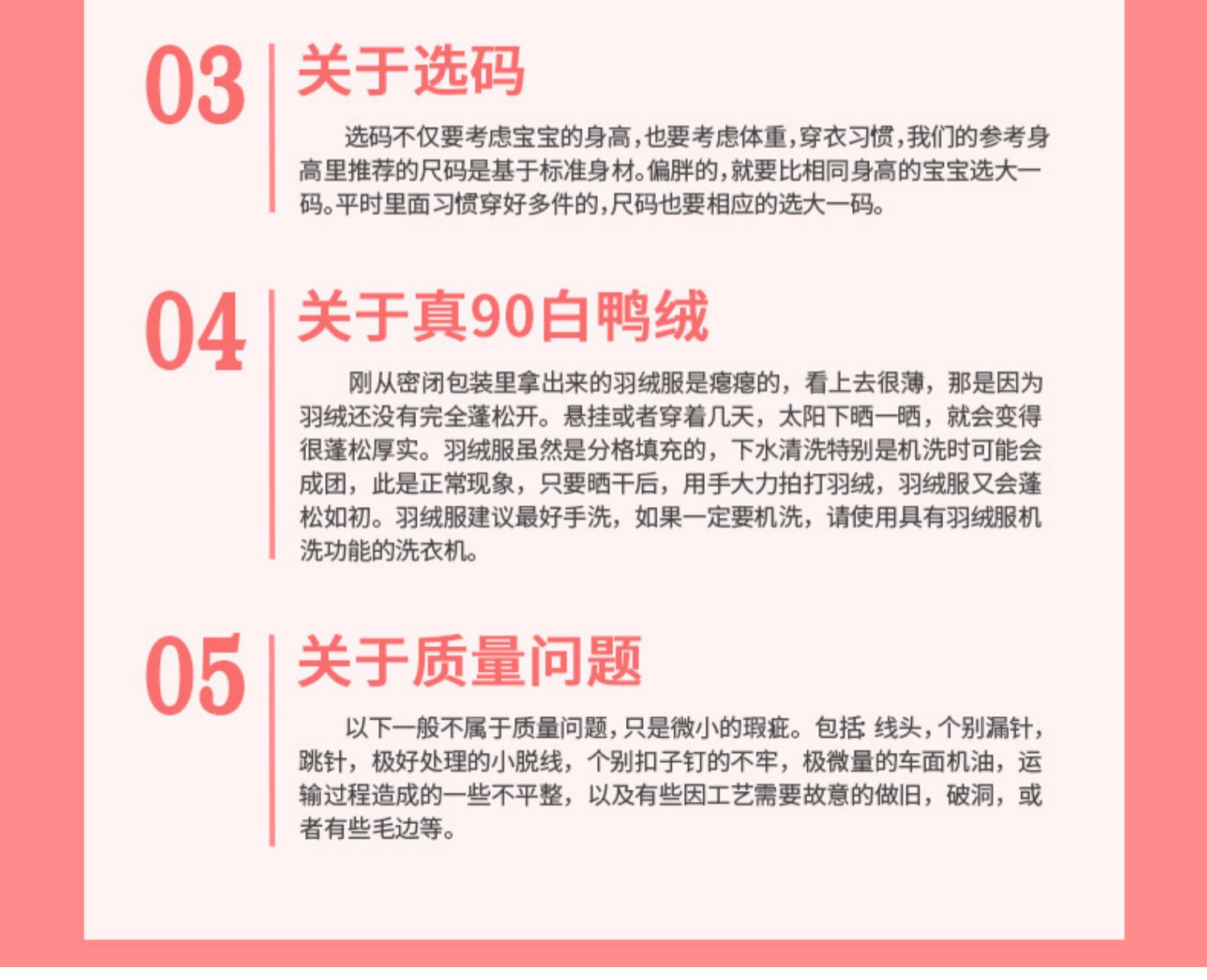 03 关于选码

选码不仅要考虑宝宝的身高,也要考虑体重,穿衣习惯,我们的参考身高里推荐的尺码是基于标准身材。偏胖的,就要比相同身高的宝宝选大一码。平时里面习惯穿好多件的,尺码也要相应的选大一码。

04 关于真90白鸭绒

刚从密闭包装里拿出来的羽绒服是瘪瘪的，看上去很薄，那是因为羽绒还没有完全蓬松开。悬挂或者穿着几天，太阳下晒一晒，就会变得很蓬松厚实。羽绒服虽然是分格填充的，下水清洗特别是机洗时可能会成团，此是正常现象，只要晒干后，用手大力拍打羽绒，羽绒服又会蓬松如初。羽绒服建议最好手洗，如果一定要机洗，请使用具有羽绒服机洗功能的洗衣机。

05 关于质量问题

以下一般不属于质量问题,只是微小的瑕疵。包括:线头,个别漏针,跳针，极好处理的小脱线，个别扣子钉的不牢，极微量的车面机油，运输过程造成的一些不平整，以及有些因工艺需要故意的做旧，破洞，或者有些毛边等。